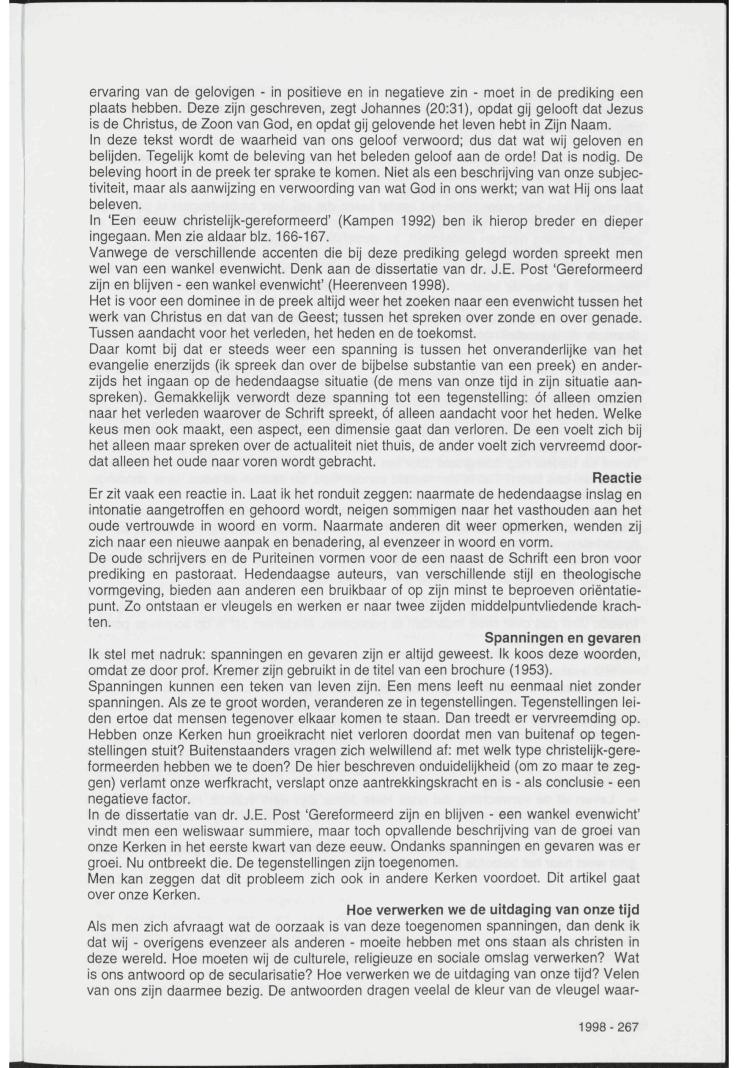 ervaring van de gelovigen - in positieve en in negatieve zin - moet in de prediking een plaats hebben. Deze zijn geschreven, zegt Johannes (20:31), opdat gij gelooft dat Jezus is de Christus, de Zoon van God, en opdat gij gelovende het leven hebt in Zijn Naam.
In deze tekst wordt de waarheid van ons geloof verwoord; dus dat wat wij geloven en belijden. Tegelijk komt de beleving van het beleden geloof aan de orde! Dat is nodig. De beleving hoort in de preek ter sprake te komen. Niet als een beschrijving van onze subjectiviteit, maar als aanwijzing en verwoording van wat God in ons werkt; van wat Hij ons laat beleven.
In 'Een eeuw christelijk-gereformeerd' (Kampen 1992) ben ik hierop breder en dieper ingegaan. Men zie aldaar blz. 166-167.
Vanwege de verschillende accenten die bij deze prediking gelegd worden spreekt men wel van een wankel evenwicht. Denk aan de dissertatie van dr. J.E. Post 'Gereformeerd zijn en blijven - een wankel evenwicht' (Heerenveen 1998).
Het is voor een dominee in de preek altijd weer het zoeken naar een evenwicht tussen het werk van Christus en dat van de Geest; tussen het spreken over zonde en over genade. Tussen aandacht voor het verleden, het heden en de toekomst.
Daar komt bij dat er steeds weer een spanning is tussen het onveranderlijke van het evangelie enerzijds (ik spreek dan over de bijbelse substantie van een preek) en anderzijds het ingaan op de hedendaagse situatie (de mens van onze tijd in zijn situatie aanspreken). Gemakkelijk verwordt deze spanning tot een tegenstelling: óf alleen omzien naar het verleden waarover de Schrift spreekt, óf alleen aandacht voor het heden. Welke keus men ook maakt, een aspect, een dimensie gaat dan verloren. De een voelt zich bij het alleen maar spreken over de actualiteit niet thuis, de ander voelt zich vervreemd doordat alleen het oude naar voren wordt gebracht.

Reactie

Er zit vaak een reactie in. Laat ik het ronduit zeggen: naarmate de hedendaagse inslag en intonatie aangetroffen en gehoord wordt, neigen sommigen naar het vasthouden aan het oude vertrouwde in woord en vorm. Naarmate anderen dit weer opmerken, wenden zij zich naar een nieuwe aanpak en benadering, al evenzeer in woord en vorm.
De oude schrijvers en de Puriteinen vormen voor de een naast de Schrift een bron voor prediking en pastoraat. Hedendaagse auteurs, van verschillende stijl en theologische vormgeving, bieden aan anderen een bruikbaar of op zijn minst te beproeven oriëntatiepunt. Zo ontstaan er vleugels en werken er naar twee zijden middelpuntvliedende krachten.

Spanningen en gevaren

Ik stel met nadruk: spanningen en gevaren zijn er altijd geweest. Ik koos deze woorden, omdat ze door prof. Kremer zijn gebruikt in de titel van een brochure (1953).
Spanningen kunnen een teken van leven zijn. Een mens leeft nu eenmaal niet zonder spanningen. Als ze te groot worden, veranderen ze in tegenstellingen. Tegenstellingen leiden ertoe dat mensen tegenover elkaar komen te staan. Dan treedt er vervreemding op. Hebben onze Kerken hun groeikracht niet verloren doordat men van buitenaf op tegenstellingen stuit? Buitenstaanders vragen zich welwillend af: met welk type christelijk-gereformeerden hebben we te doen? De hier beschreven onduidelijkheid (om zo maar te zeggen) verlamt onze werfkracht, verslapt onze aantrekkingskracht en is - als conclusie - een negatieve factor.
In de dissertatie van dr. J.E. Post 'Gereformeerd zijn en blijven - een wankel evenwicht' vindt men een weliswaar summiere, maar toch opvallende beschrijving van de groei van onze Kerken in het eerste kwart van deze eeuw. Ondanks spanningen en gevaren was er groei. Nu ontbreekt die. De tegenstellingen zijn toegenomen.
Men kan zeggen dat dit probleem zich ook in andere Kerken voordoet. Dit artikel gaat over onze Kerken.

Hoe verwerken we de uitdaging van onze tijd

Als men zich afvraagt wat de oorzaak is van deze toegenomen spanningen, dan denk ik dat wij - overigens evenzeer als anderen - moeite hebben met ons staan als christen in deze wereld. Hoe moeten wij de culturele, religieuze en sociale omslag verwerken? Wat is ons antwoord op de secularisatie? Hoe verwerken we de uitdaging van onze tijd? Velen van ons zijn daarmee bezig. De antwoorden dragen veelal de kleur van de vleugel waar-

1998 - 267